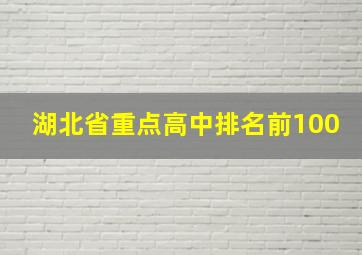 湖北省重点高中排名前100